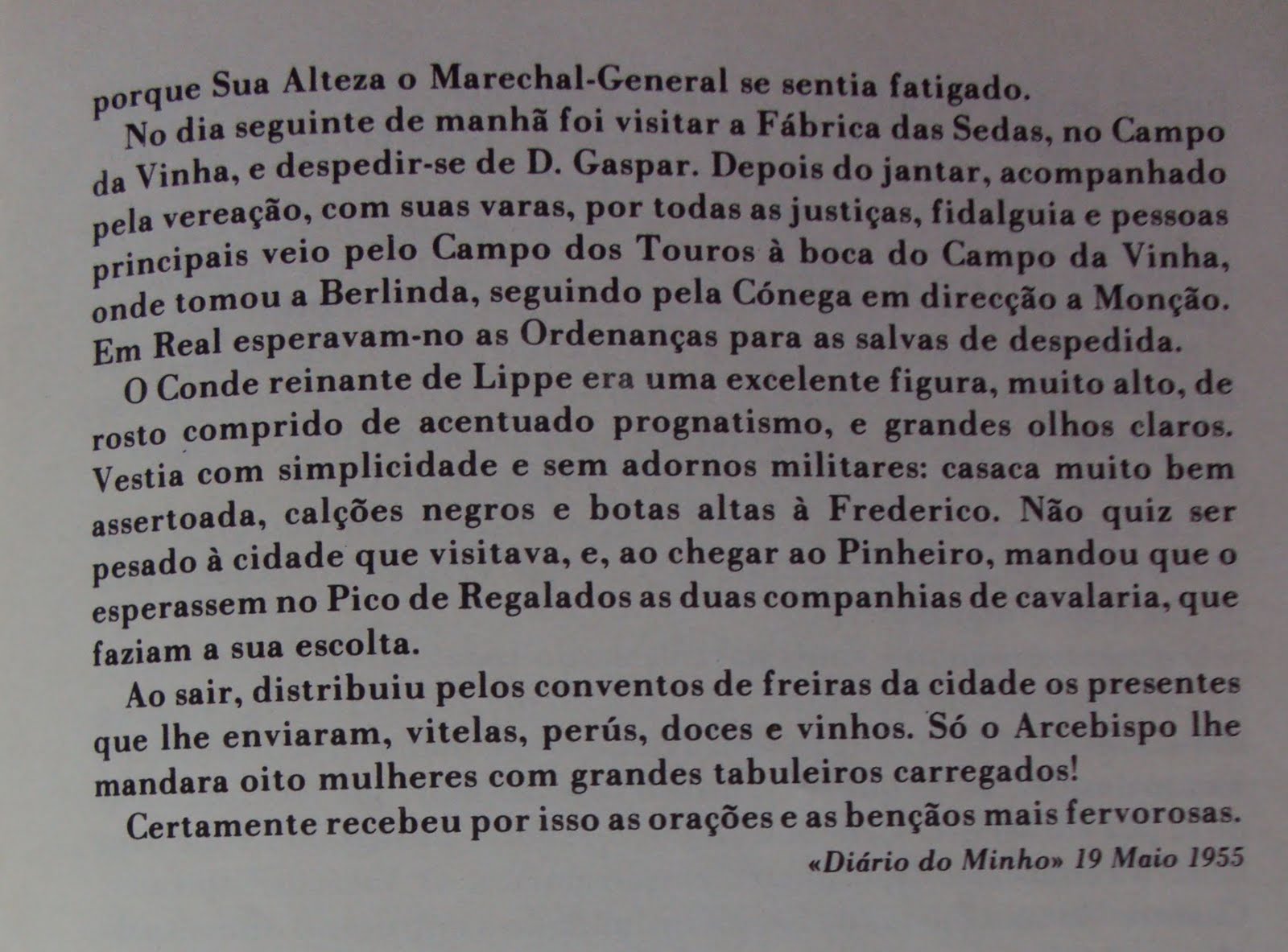 porque Sua Alteza o Marechal-General se sentia fatigado.

No dia seguinte de manhã foi visitar a Fábrica das Sedas, no Campo da Vinha, e despedir-se de D. Gaspar. Depois do jantar, acompanhado pela vereação, com suas varas, por todas as justiças, fidalguia e pessoas principais veio pelo Campo dos Touros à boca do Campo da Vinha, onde tomou a Berlinda, seguindo pela Cónega em direcção a Monção. Em Real esperavam-no as Ordenanças para as salvas de despedida.

O Conde reinante de Lippe era uma excelente figura, muito alto, de rosto comprido de acentuado prognatismo, e grandes olhos claros. Vestia com simplicidade e sem adornos militares: casaca muito bem assertoada, calções negros e botas altas à Frederico. Não quiz ser pesado à cidade que visitava, e, ao chegar ao Pinheiro, mandou que o esperassem no Pico de Regalados as duas companhias de cavalaria, que faziam a sua escolta.

Ao sair, distribuiu pelos conventos de freiras da cidade os presentes que lhe enviaram, vitelas, perús, doces e vinhos. Só o Arcebispo lhe mandara oito mulheres com grandes tabuleiros carregados!

Certamente recebeu por isso as orações e as bençãos mais fervorosas.

«Diário do Minho» 19 Maio 1955